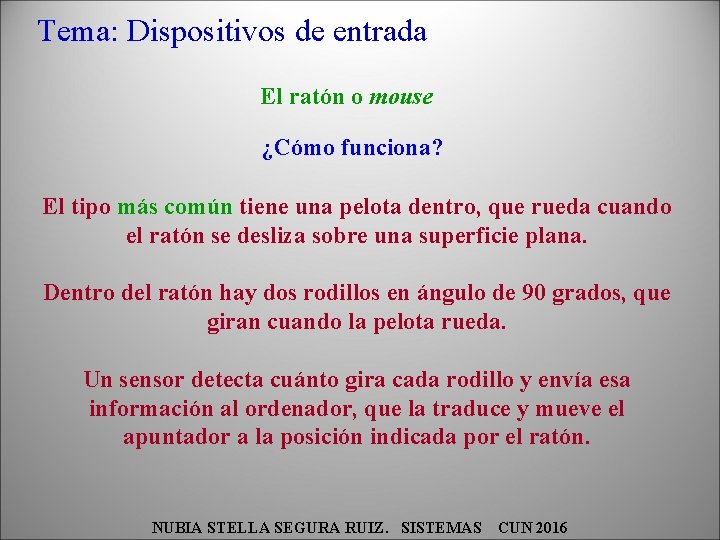 Tema: Dispositivos de entrada

El ratón o mouse

¿Cómo funciona?

El tipo más común tiene una pelota dentro, que rueda cuando el ratón se desliza sobre una superficie plana.

Dentro del ratón hay dos rodillos en ángulo de 90 grados, que giran cuando la pelota rueda.

Un sensor detecta cuánto gira cada rodillo y envía esa información al ordenador, que la traduce y mueve el apuntador a la posición indicada por el ratón.

NUBIA STELLA SEGURA RUIZ. SISTEMAS CUN 2016